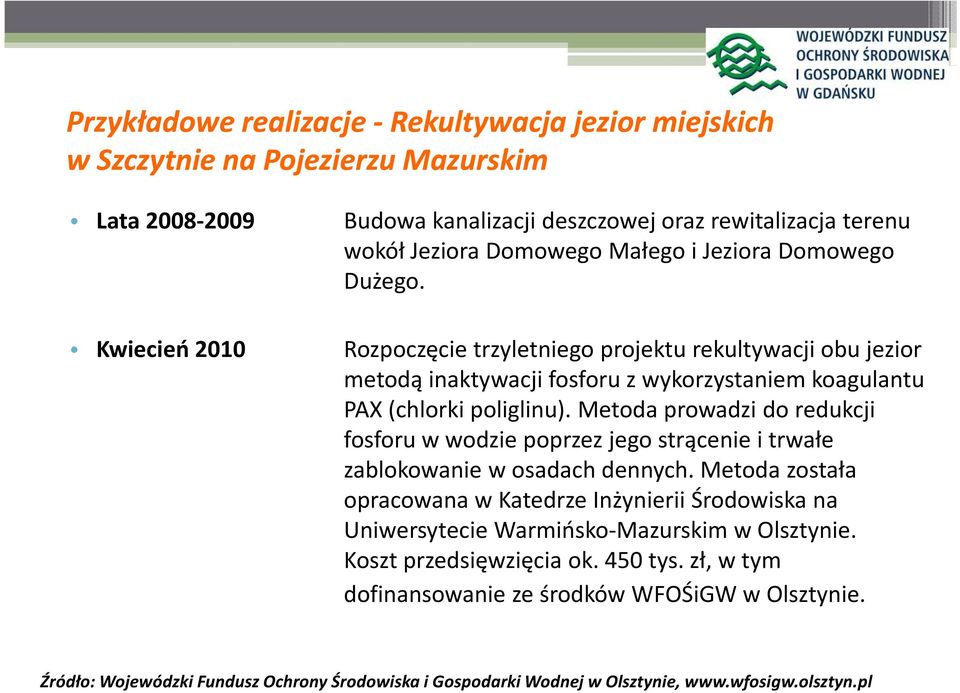 WOJEWÓDZKI FUNDUSZ OCHRONY ŚRODOWISKA I GOSPODARKI WODNEJ W GDAŃSKU

Przykładowe realizacje - Rekultywacja jezior miejskich w Szczytnie na Pojezierzu Mazurskim

• Lata 2008-2009

Budowa kanalizacji deszczowej oraz rewitalizacja terenu wokół Jeziora Domowego Małego i Jeziora Domowego Dużego.

• Kwiecień 2010

Rozpoczęcie trzyletniego projektu rekultywacji obu jezior metodą inaktywacji fosforu z wykorzystaniem koagulantu PAX (chlorki poliglinu). Metoda prowadzi do redukcji fosforu w wodzie poprzez jego strącenie i trwałe zablokowanie w osadach dennych. Metoda została opracowana w Katedrze Inżynierii Środowiska na Uniwersytecie Warmińsko-Mazurskim w Olsztynie. Koszt przedsięwzięcia ok. 450 tys. zł, w tym dofinansowanie ze środków WFOŚiGW w Olsztynie.

Źródło: Wojewódzki Fundusz Ochrony Środowiska i Gospodarki Wodnej w Olsztynie, www.wfosigw.olsztyn.pl